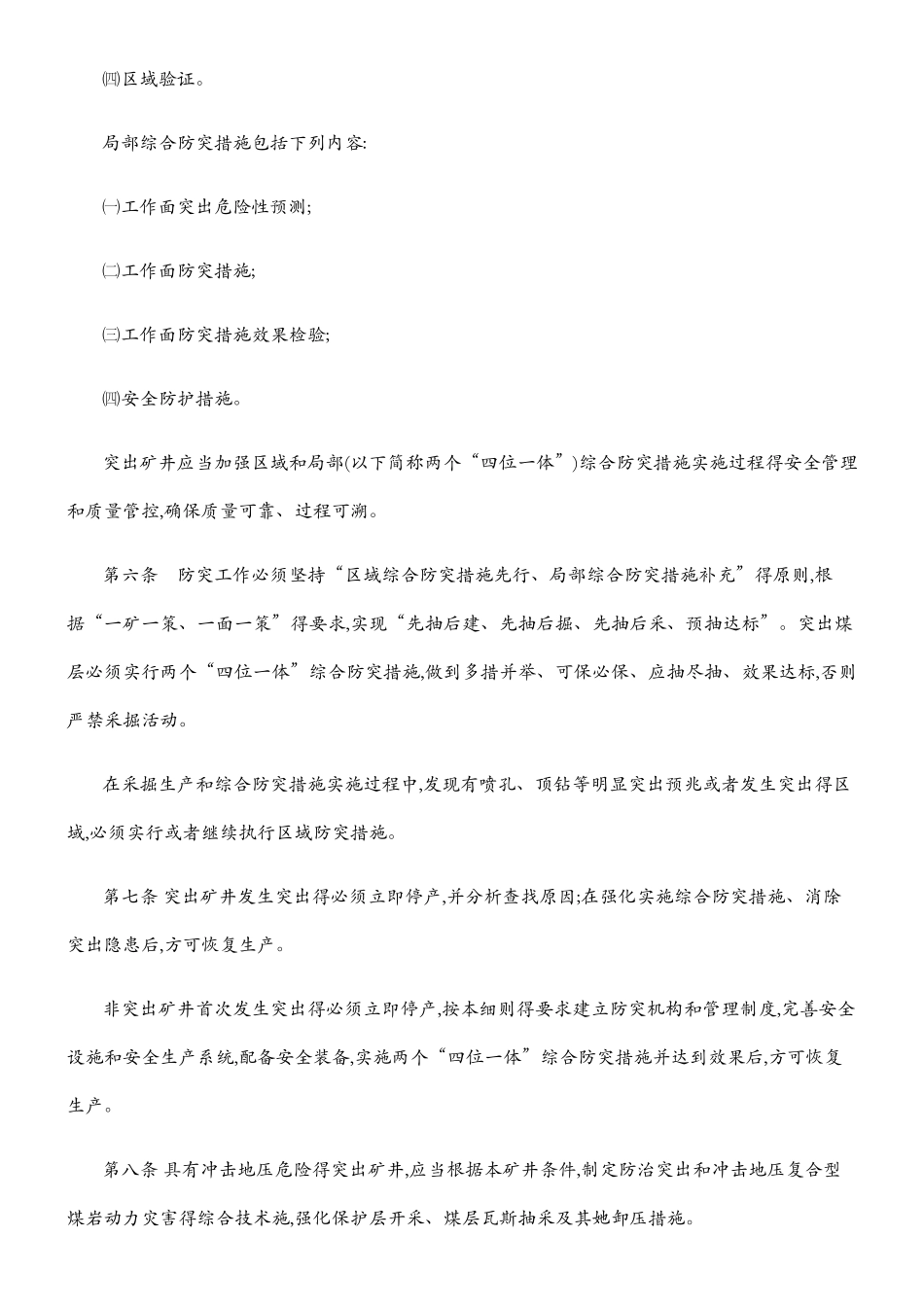 ㈣区域验证。

局部综合防突措施包括下列内容:

㈠工作面突出危险性预测;

㈡工作面防突措施;

㈢工作面防突措施效果检验;

㈣安全防护措施。

突出矿井应当加强区域和局部(以下简称两个“四位一体”)综合防突措施实施过程得安全管理和质量管控,确保质量可靠、过程可溯。

第六条 防突工作必须坚持“区域综合防突措施先行、局部综合防突措施补充”得原则,根据“一矿一策、一面一策”得要求,实现“先抽后建、先抽后掘、先抽后采、预抽达标”。突出煤层必须实行两个“四位一体”综合防突措施,做到多措并举、可保必保、应抽尽抽、效果达标,否则严禁采掘活动。

在采掘生产和综合防突措施实施过程中,发现有喷孔、顶钻等明显突出预兆或者发生突出得区域,必须实行或者继续执行区域防突措施。

第七条 突出矿井发生突出得必须立即停产,并分析查找原因;在强化实施综合防突措施、消除突出隐患后,方可恢复生产。

非突出矿井首次发生突出得必须立即停产,按本细则得要求建立防突机构和管理制度,完善安全设施和安全生产系统,配备安全装备,实施两个“四位一体”综合防突措施并达到效果后,方可恢复生产。

第八条 具有冲击地压危险得突出矿井,应当根据本矿井条件,制定防治突出和冲击地压复合型煤岩动力灾害得综合技术施,强化保护层开采、煤层瓦斯抽采及其她卸压措施。